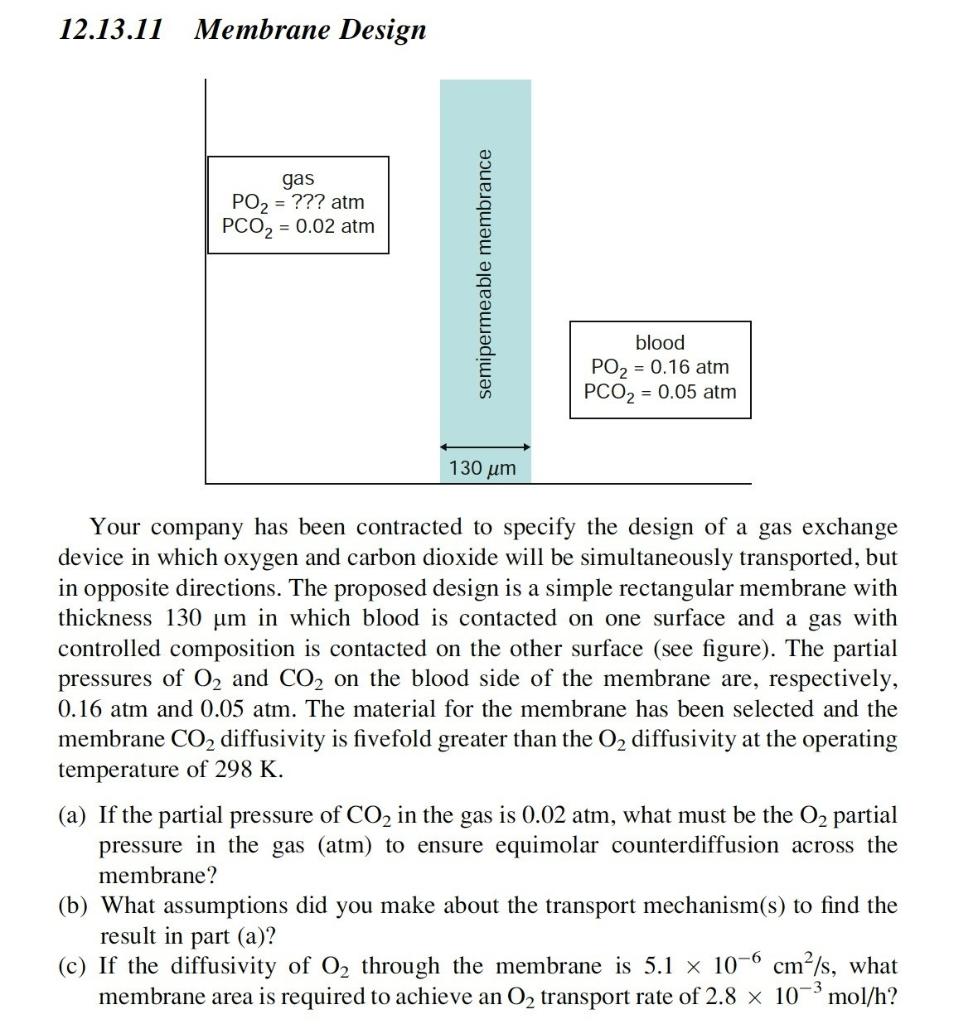 12.13.11 Membrane Design

gas
$PO_2$ = ??? atm
$PCO_2$ = 0.02 atm

semipermeable membrance

blood
$PO_2$ = 0.16 atm
$PCO_2$ = 0.05 atm

130 $\mu m$

Your company has been contracted to specify the design of a gas exchange device in which oxygen and carbon dioxide will be simultaneously transported, but in opposite directions. The proposed design is a simple rectangular membrane with thickness 130 μm in which blood is contacted on one surface and a gas with controlled composition is contacted on the other surface (see figure). The partial pressures of $O_2$ and $CO_2$ on the blood side of the membrane are, respectively, 0.16 atm and 0.05 atm. The material for the membrane has been selected and the membrane $CO_2$ diffusivity is fivefold greater than the $O_2$ diffusivity at the operating temperature of 298 K.

(a) If the partial pressure of $CO_2$ in the gas is 0.02 atm, what must be the $O_2$ partial pressure in the gas (atm) to ensure equimolar counterdiffusion across the membrane?
(b) What assumptions did you make about the transport mechanism(s) to find the result in part (a)?
(c) If the diffusivity of $O_2$ through the membrane is $5.1 \times 10^{-6}$ $cm^2/s$, what membrane area is required to achieve an $O_2$ transport rate of $2.8 \times 10^{-3}$ mol/h?